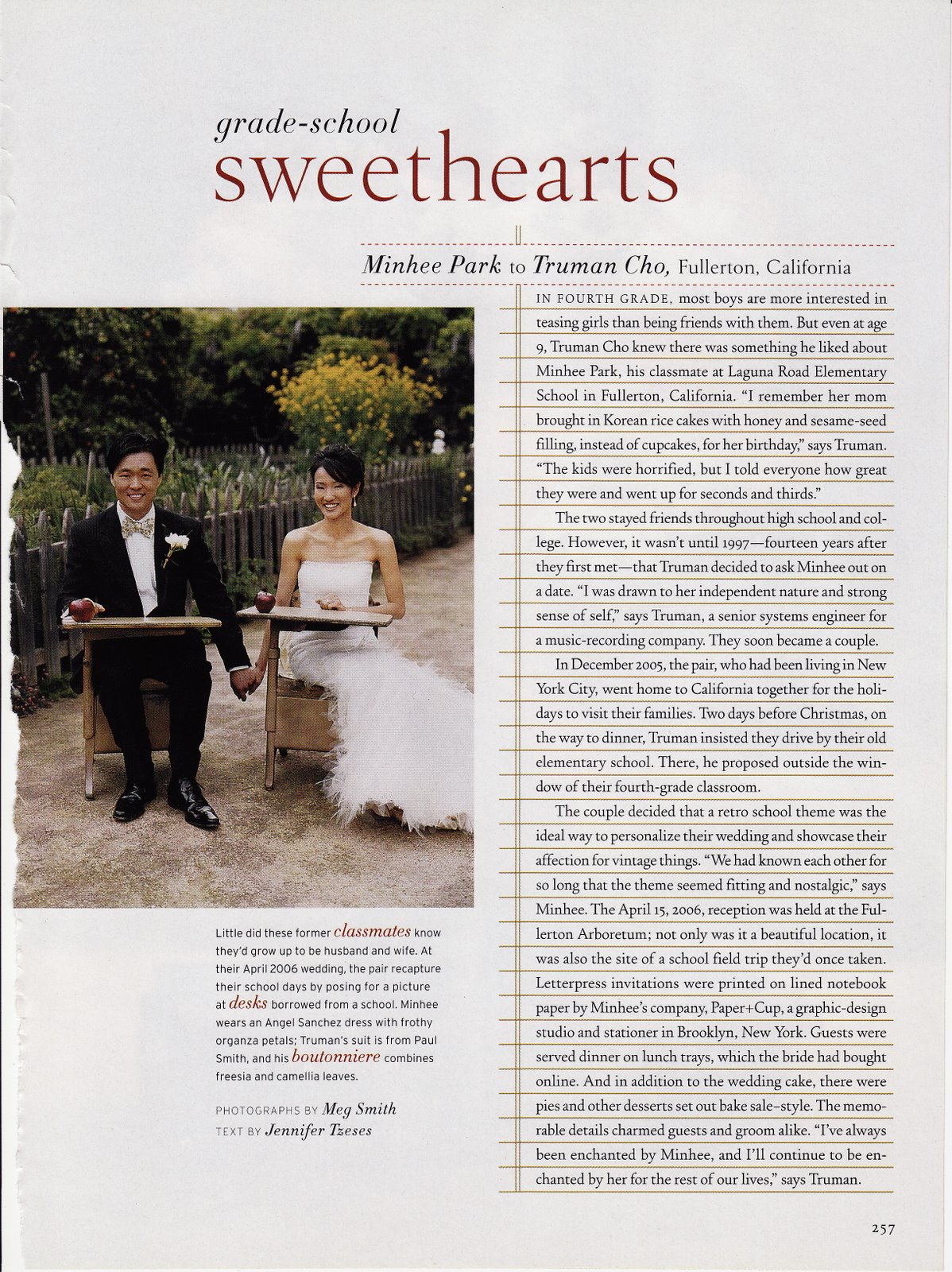 grade-school
sweethearts

Minhee Park to Truman Cho, Fullerton, California

IN FOURTH GRADE, most boys are more interested in teasing girls than being friends with them. But even at age 9, Truman Cho knew there was something he liked about Minhee Park, his classmate at Laguna Road Elementary School in Fullerton, California. "I remember her mom brought in Korean rice cakes with honey and sesame-seed filling, instead of cupcakes, for her birthday," says Truman. "The kids were horrified, but I told everyone how great they were and went up for seconds and thirds."

The two stayed friends throughout high school and college. However, it wasn't until 1997—fourteen years after they first met—that Truman decided to ask Minhee out on a date. "I was drawn to her independent nature and strong sense of self," says Truman, a senior systems engineer for a music-recording company. They soon became a couple.

In December 2005, the pair, who had been living in New York City, went home to California together for the holidays to visit their families. Two days before Christmas, on the way to dinner, Truman insisted they drive by their old elementary school. There, he proposed outside the window of their fourth-grade classroom.

The couple decided that a retro school theme was the ideal way to personalize their wedding and showcase their affection for vintage things. "We had known each other for so long that the theme seemed fitting and nostalgic," says Minhee. The April 15, 2006, reception was held at the Fullerton Arboretum; not only was it a beautiful location, it was also the site of a school field trip they'd once taken. Letterpress invitations were printed on lined notebook paper by Minhee's company, Paper+Cup, a graphic-design studio and stationer in Brooklyn, New York. Guests were served dinner on lunch trays, which the bride had bought online. And in addition to the wedding cake, there were pies and other desserts set out bake sale–style. The memorable details charmed guests and groom alike. "I've always been enchanted by Minhee, and I'll continue to be enchanted by her for the rest of our lives," says Truman.

Little did these former classmates know they'd grow up to be husband and wife. At their April 2006 wedding, the pair recapture their school days by posing for a picture at desks borrowed from a school. Minhee wears an Angel Sanchez dress with frothy organza petals; Truman's suit is from Paul Smith, and his boutonniere combines freesia and camellia leaves.

PHOTOGRAPHS BY Meg Smith
TEXT BY Jennifer Tzeses

257